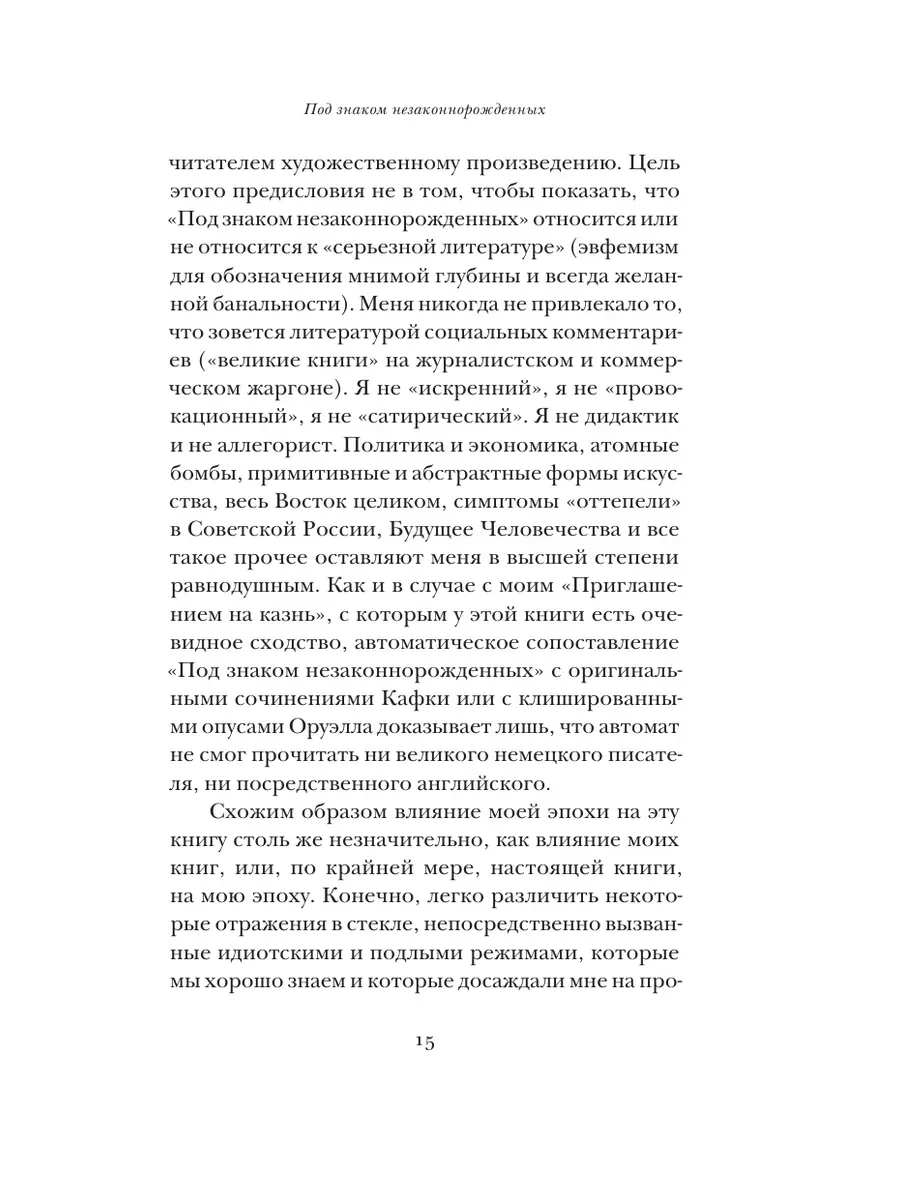 Под знаком незаконнорожденных

читателем художественному произведению. Цель этого предисловия не в том, чтобы показать, что «Под знаком незаконнорожденных» относится или не относится к «серьезной литературе» (эвфемизм для обозначения мнимой глубины и всегда желанной банальности). Меня никогда не привлекало то, что зовется литературой социальных комментариев («великие книги» на журналистском и коммерческом жаргоне). Я не «искренний», я не «провокационный», я не «сатирический». Я не дидактик и не аллегорист. Политика и экономика, атомные бомбы, примитивные и абстрактные формы искусства, весь Восток целиком, симптомы «оттепели» в Советской России, Будущее Человечества и все такое прочее оставляют меня в высшей степени равнодушным. Как и в случае с моим «Приглашением на казнь», с которым у этой книги есть очевидное сходство, автоматическое сопоставление «Под знаком незаконнорожденных» с оригинальными сочинениями Кафки или с клишированными опусами Оруэлла доказывает лишь, что автомат не смог прочитать ни великого немецкого писателя, ни посредственного английского.

Схожим образом влияние моей эпохи на эту книгу столь же незначительно, как влияние моих книг, или, по крайней мере, настоящей книги, на мою эпоху. Конечно, легко различить некоторые отражения в стекле, непосредственно вызванные идиотскими и подлыми режимами, которые мы хорошо знаем и которые досаждали мне на про-

15